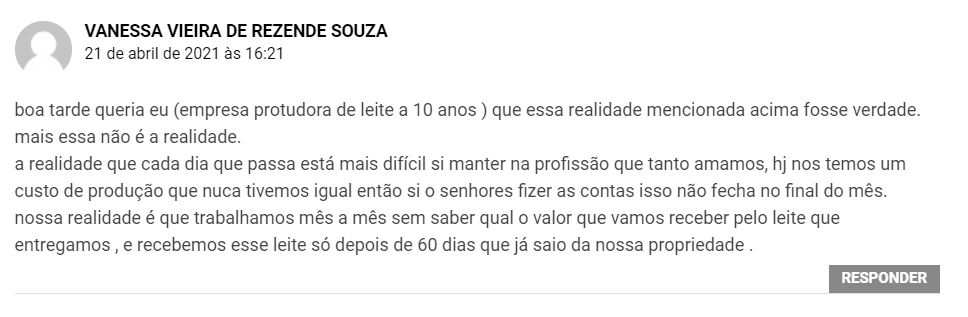 VANESSA VIEIRA DE REZENDE SOUZA
21 de abril de 2021 às 16:21

boa tarde queria eu (empresa protudora de leite a 10 anos ) que essa realidade mencionada acima fosse verdade. mais essa não é a realidade.
a realidade que cada dia que passa está mais difícil si manter na profissão que tanto amamos, hj nos temos um custo de produção que nuca tivemos igual então si o senhores fizer as contas isso não fecha no final do mês. nossa realidade é que trabalhamos mês a mês sem saber qual o valor que vamos receber pelo leite que entregamos , e recebemos esse leite só depois de 60 dias que já saio da nossa propriedade .

RESPONDER